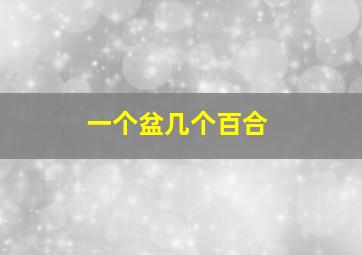 一个盆几个百合